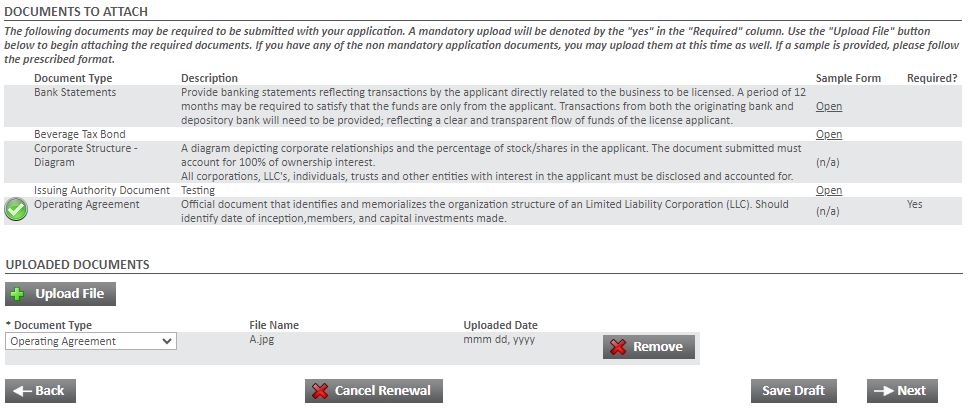 DOCUMENTS TO ATTACH

The following documents may be required to be submitted with your application. A mandatory upload will be denoted by the "yes" in the "Required" column. Use the "Upload File" button below to begin attaching the required documents. If you have any of the non mandatory application documents, you may upload them at this time as well. If a sample is provided, please follow the prescribed format.

| Document Type | Description | Sample Form | Required? |
|---|---|---|---|
| Bank Statements | Provide banking statements reflecting transactions by the applicant directly related to the business to be licensed. A period of 12 months may be required to satisfy that the funds are only from the applicant. Transactions from both the originating bank and depository bank will need to be provided; reflecting a clear and transparent flow of funds of the license applicant. | Open | |
| Beverage Tax Bond | | Open | |
| Corporate Structure - Diagram | A diagram depicting corporate relationships and the percentage of stock/shares in the applicant. The document submitted must account for 100% of ownership interest. All corporations, LLC's, individuals, trusts and other entities with interest in the applicant must be disclosed and accounted for. | (n/a) | |
| Issuing Authority Document | Testing | Open | |
| Operating Agreement | Official document that identifies and memorializes the organization structure of an Limited Liability Corporation (LLC). Should identify date of inception,members, and capital investments made. | (n/a) | Yes |

UPLOADED DOCUMENTS

Upload File

| * Document Type | File Name | Uploaded Date | |
|---|---|---|---|
| Operating Agreement | A.jpg | mmm dd, yyyy | Remove |

Back

Cancel Renewal

Save Draft

Next